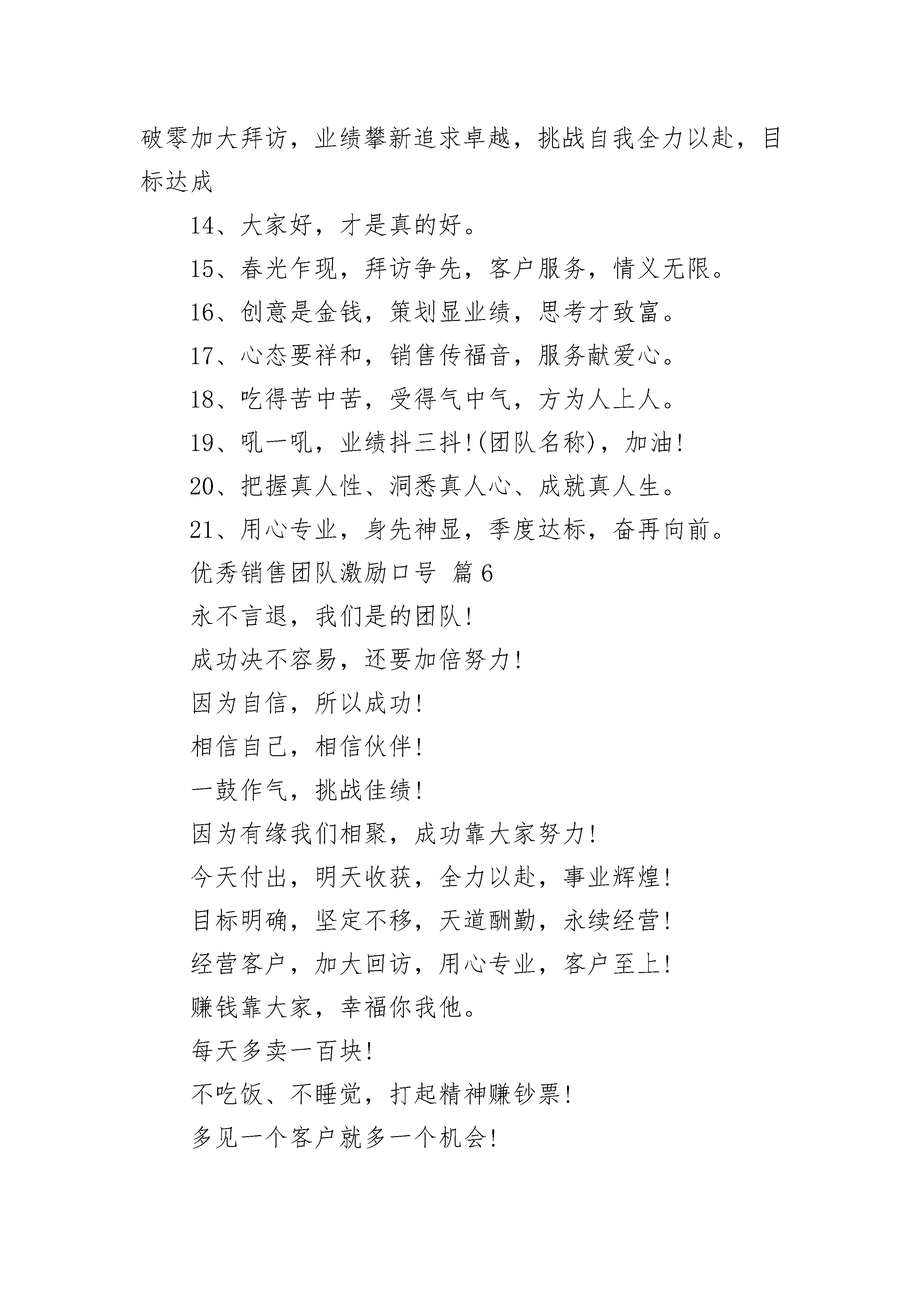 破零加大拜访，业绩攀新追求卓越，挑战自我全力以赴，目标达成

14、大家好，才是真的好。

15、春光乍现，拜访争先，客户服务，情义无限。

16、创意是金钱，策划显业绩，思考才致富。

17、心态要祥和，销售传福音，服务献爱心。

18、吃得苦中苦，受得气中气，方为人上人。

19、吼一吼，业绩抖三抖!(团队名称)，加油!

20、把握真人性、洞悉真人心、成就真人生。

21、用心专业，身先神显，季度达标，奋再向前。

优秀销售团队激励口号 篇6

永不言退，我们是的团队!

成功决不容易，还要加倍努力!

因为自信，所以成功!

相信自己，相信伙伴!

一鼓作气，挑战佳绩!

因为有缘我们相聚，成功靠大家努力!

今天付出，明天收获，全力以赴，事业辉煌!

目标明确，坚定不移，天道酬勤，永续经营!

经营客户，加大回访，用心专业，客户至上!

赚钱靠大家，幸福你我他。

每天多卖一百块!

不吃饭、不睡觉，打起精神赚钞票!

多见一个客户就多一个机会!